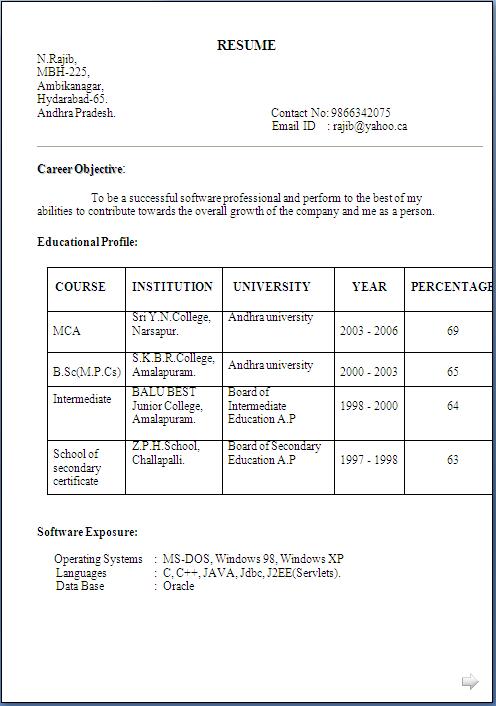 RESUME

N.Rajib,
MBH-225,
Ambikanagar,
Hydarabad-65.
Andhra Pradesh.

Contact No: 9866342075
Email ID : rajib@yahoo.ca

Career Objective:

To be a successful software professional and perform to the best of my abilities to contribute towards the overall growth of the company and me as a person.

Educational Profile:

| COURSE | INSTITUTION | UNIVERSITY | YEAR | PERCENTAGE |
|---|---|---|---|---|
| MCA | Sri Y.N.College, Narsapur. | Andhra university | 2003 - 2006 | 69 |
| B.Sc(M.P.Cs) | S.K.B.R.College, Amalapuram. | Andhra university | 2000 - 2003 | 65 |
| Intermediate | BALU BEST Junior College, Amalapuram. | Board of Intermediate Education A.P | 1998 - 2000 | 64 |
| School of secondary certificate | Z.P.H.School, Challapalli. | Board of Secondary Education A.P | 1997 - 1998 | 63 |

Software Exposure:

Operating Systems : MS-DOS, Windows 98, Windows XP
Languages : C, C++, JAVA, Jdbc, J2EE(Servlets).
Data Base : Oracle